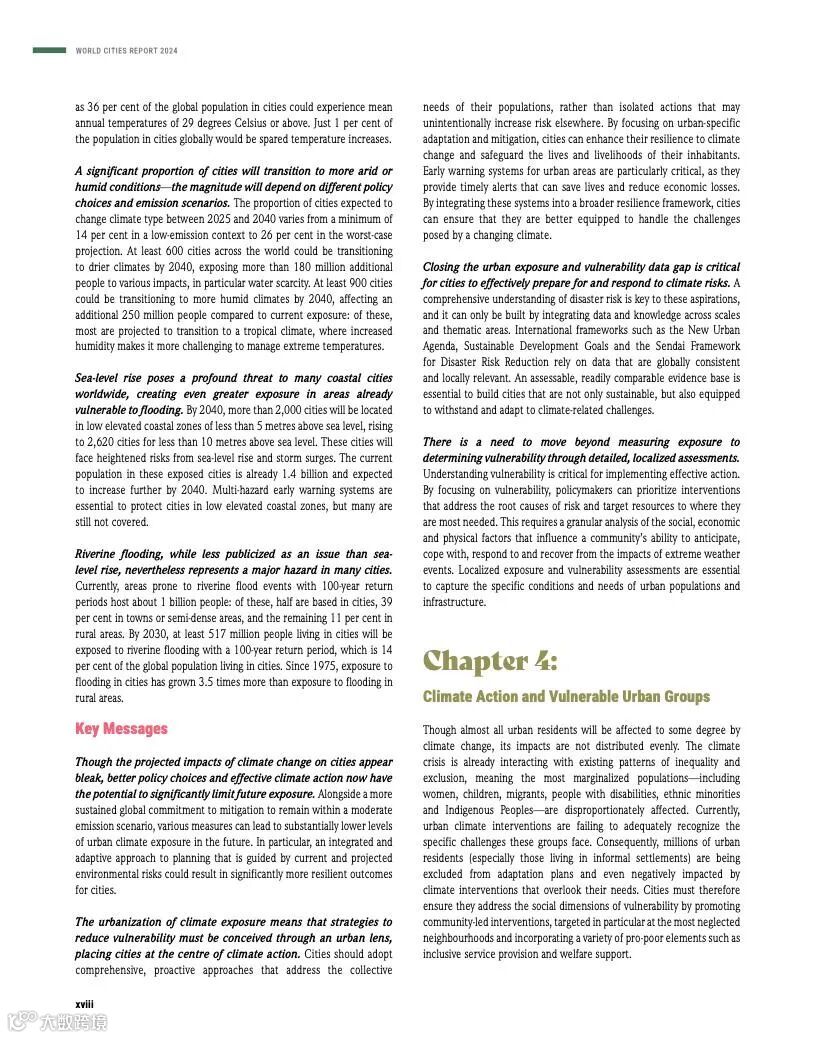 WORLD CITIES REPORT 2024

as 36 per cent of the global population in cities could experience mean annual temperatures of 29 degrees Celsius or above. Just 1 per cent of the population in cities globally would be spared temperature increases.

A significant proportion of cities will transition to more arid or humid conditions—the magnitude will depend on different policy choices and emission scenarios. The proportion of cities expected to change climate type between 2025 and 2040 varies from a minimum of 14 per cent in a low-emission context to 26 per cent in the worst-case projection. At least 600 cities across the world could be transitioning to drier climates by 2040, exposing more than 180 million additional people to various impacts, in particular water scarcity. At least 900 cities could be transitioning to more humid climates by 2040, affecting an additional 250 million people compared to current exposure: of these, most are projected to transition to a tropical climate, where increased humidity makes it more challenging to manage extreme temperatures.

Sea-level rise poses a profound threat to many coastal cities worldwide, creating even greater exposure in areas already vulnerable to flooding. By 2040, more than 2,000 cities will be located in low elevated coastal zones of less than 5 metres above sea level, rising to 2,620 cities for less than 10 metres above sea level. These cities will face heightened risks from sea-level rise and storm surges. The current population in these exposed cities is already 1.4 billion and expected to increase further by 2040. Multi-hazard early warning systems are essential to protect cities in low elevated coastal zones, but many are still not covered.

Riverine flooding, while less publicized as an issue than sea-level rise, nevertheless represents a major hazard in many cities. Currently, areas prone to riverine flood events with 100-year return periods host about 1 billion people: of these, half are based in cities, 39 per cent in towns or semi-dense areas, and the remaining 11 per cent in rural areas. By 2030, at least 517 million people living in cities will be exposed to riverine flooding with a 100-year return period, which is 14 per cent of the global population living in cities. Since 1975, exposure to flooding in cities has grown 3.5 times more than exposure to flooding in rural areas.

Key Messages

Though the projected impacts of climate change on cities appear bleak, better policy choices and effective climate action now have the potential to significantly limit future exposure. Alongside a more sustained global commitment to mitigation to remain within a moderate emission scenario, various measures can lead to substantially lower levels of urban climate exposure in the future. In particular, an integrated and adaptive approach to planning that is guided by current and projected environmental risks could result in significantly more resilient outcomes for cities.

The urbanization of climate exposure means that strategies to reduce vulnerability must be conceived through an urban lens, placing cities at the centre of climate action. Cities should adopt comprehensive, proactive approaches that address the collective needs of their populations, rather than isolated actions that may unintentionally increase risk elsewhere. By focusing on urban-specific adaptation and mitigation, cities can enhance their resilience to climate change and safeguard the lives and livelihoods of their inhabitants. Early warning systems for urban areas are particularly critical, as they provide timely alerts that can save lives and reduce economic losses. By integrating these systems into a broader resilience framework, cities can ensure that they are better equipped to handle the challenges posed by a changing climate.

Closing the urban exposure and vulnerability data gap is critical for cities to effectively prepare for and respond to climate risks. A comprehensive understanding of disaster risk is key to these aspirations, and it can only be built by integrating data and knowledge across scales and thematic areas. International frameworks such as the New Urban Agenda, Sustainable Development Goals and the Sendai Framework for Disaster Risk Reduction rely on data that are globally consistent and locally relevant. An assessable, readily comparable evidence base is essential to build cities that are not only sustainable, but also equipped to withstand and adapt to climate-related challenges.

There is a need to move beyond measuring exposure to determining vulnerability through detailed, localized assessments. Understanding vulnerability is critical for implementing effective action. By focusing on vulnerability, policymakers can prioritize interventions that address the root causes of risk and target resources to where they are most needed. This requires a granular analysis of the social, economic and physical factors that influence a community's ability to anticipate, cope with, respond to and recover from the impacts of extreme weather events. Localized exposure and vulnerability assessments are essential to capture the specific conditions and needs of urban populations and infrastructure.

Chapter 4:

Climate Action and Vulnerable Urban Groups

Though almost all urban residents will be affected to some degree by climate change, its impacts are not distributed evenly. The climate crisis is already interacting with existing patterns of inequality and exclusion, meaning the most marginalized populations—including women, children, migrants, people with disabilities, ethnic minorities and Indigenous Peoples—are disproportionately affected. Currently, urban climate interventions are failing to adequately recognize the specific challenges these groups face. Consequently, millions of urban residents (especially those living in informal settlements) are being excluded from adaptation plans and even negatively impacted by climate interventions that overlook their needs. Cities must therefore ensure they address the social dimensions of vulnerability by promoting community-led interventions, targeted in particular at the most neglected neighbourhoods and incorporating a variety of pro-poor elements such as inclusive service provision and welfare support.

xviii

大数跨境